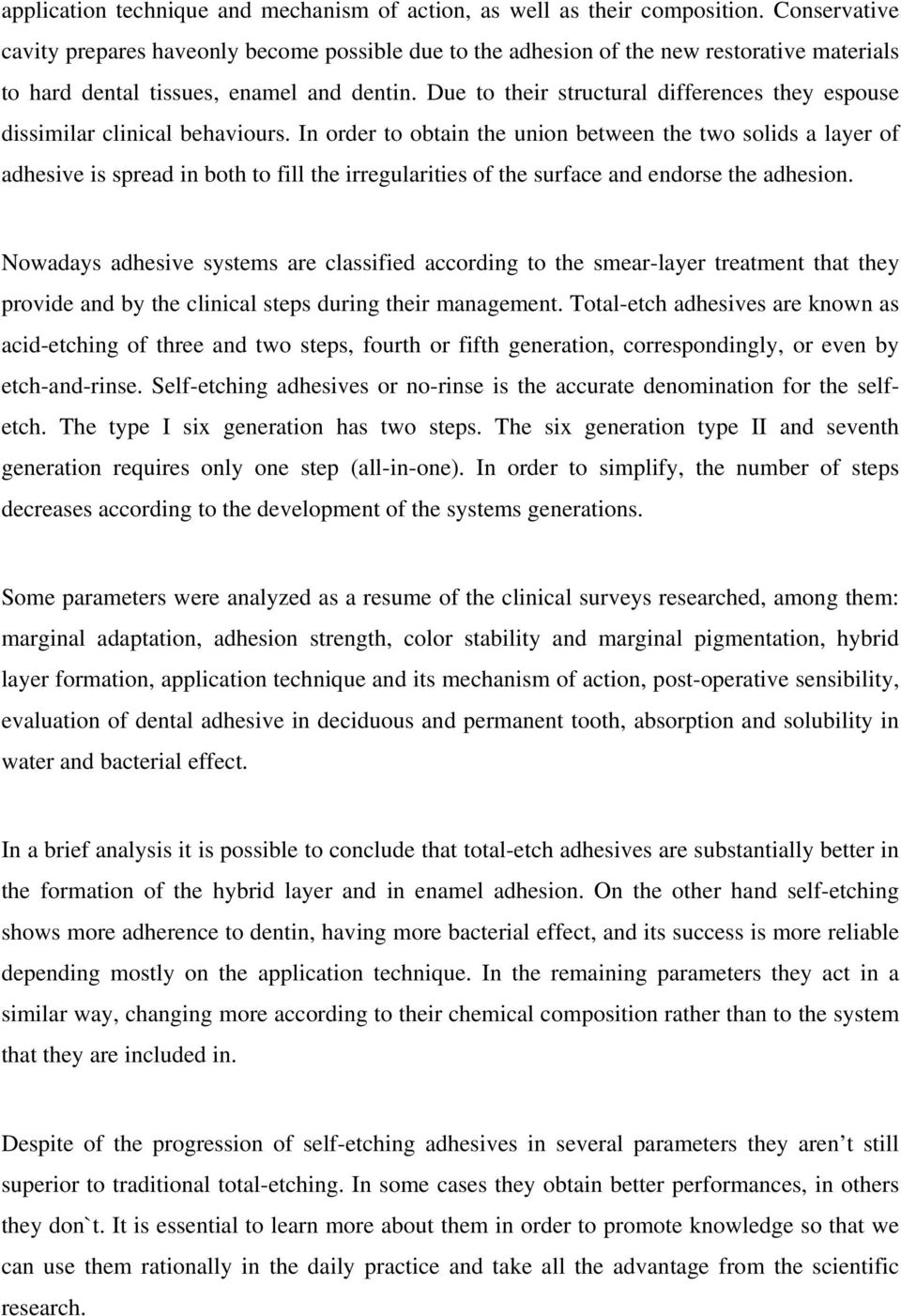 application technique and mechanism of action, as well as their composition. Conservative cavity prepares haveonly become possible due to the adhesion of the new restorative materials to hard dental tissues, enamel and dentin. Due to their structural differences they espouse dissimilar clinical behaviours. In order to obtain the union between the two solids a layer of adhesive is spread in both to fill the irregularities of the surface and endorse the adhesion.

Nowadays adhesive systems are classified according to the smear-layer treatment that they provide and by the clinical steps during their management. Total-etch adhesives are known as acid-etching of three and two steps, fourth or fifth generation, correspondingly, or even by etch-and-rinse. Self-etching adhesives or no-rinse is the accurate denomination for the self-etch. The type I six generation has two steps. The six generation type II and seventh generation requires only one step (all-in-one). In order to simplify, the number of steps decreases according to the development of the systems generations.

Some parameters were analyzed as a resume of the clinical surveys researched, among them: marginal adaptation, adhesion strength, color stability and marginal pigmentation, hybrid layer formation, application technique and its mechanism of action, post-operative sensibility, evaluation of dental adhesive in deciduous and permanent tooth, absorption and solubility in water and bacterial effect.

In a brief analysis it is possible to conclude that total-etch adhesives are substantially better in the formation of the hybrid layer and in enamel adhesion. On the other hand self-etching shows more adherence to dentin, having more bacterial effect, and its success is more reliable depending mostly on the application technique. In the remaining parameters they act in a similar way, changing more according to their chemical composition rather than to the system that they are included in.

Despite of the progression of self-etching adhesives in several parameters they aren’t still superior to traditional total-etching. In some cases they obtain better performances, in others they don`t. It is essential to learn more about them in order to promote knowledge so that we can use them rationally in the daily practice and take all the advantage from the scientific research.